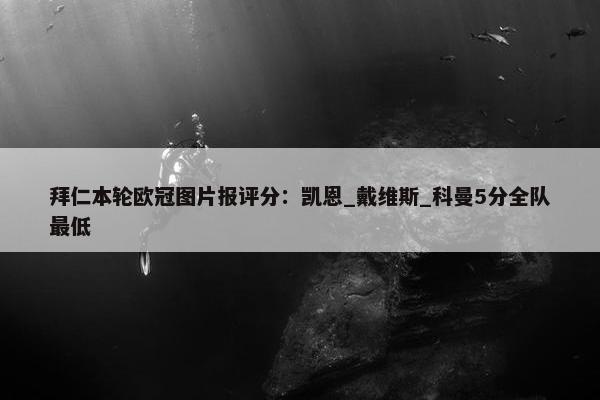 拜仁本轮欧冠图片报评分：凯恩_戴维斯_科曼5分全队最低